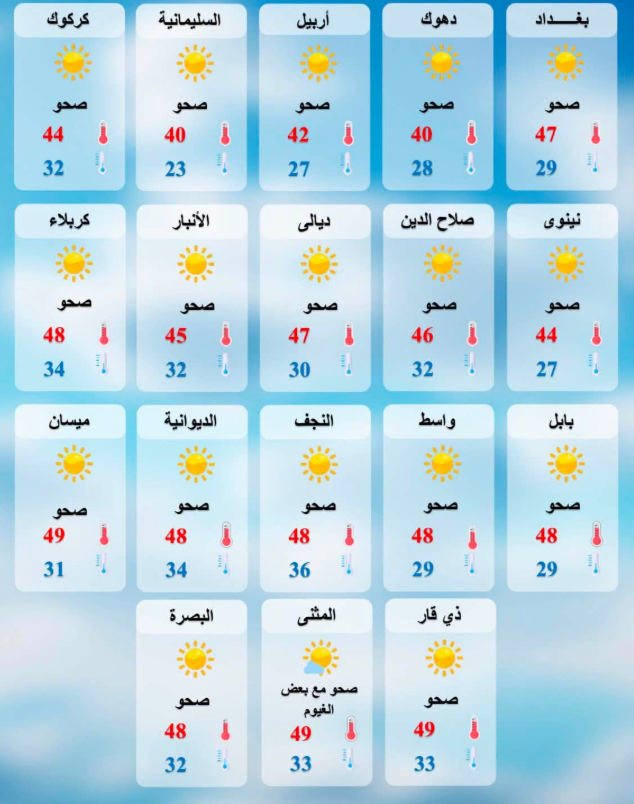 بغـــداد
صحو
47
29

دهوك
صحو
40
28

أربيل
صحو
42
27

السليمانية
صحو
40
23

كركوك
صحو
44
32

نينوى
صحو
44
27

صلاح الدين
صحو
46
32

ديالى
صحو
47
30

الأنبار
صحو
45
32

كربلاء
صحو
48
34

بابل
صحو
48
29

واسط
صحو
48
29

النجف
صحو
48
36

الديوانية
صحو
48
34

ميسان
صحو
49
31

ذي قار
صحو
49
33

المثنى
صحو مع بعض الغيوم
49
33

البصرة
صحو
48
32